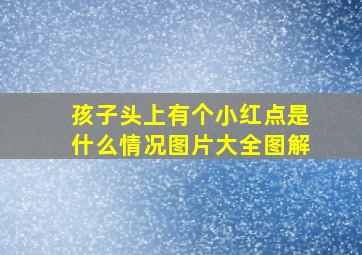 孩子头上有个小红点是什么情况图片大全图解